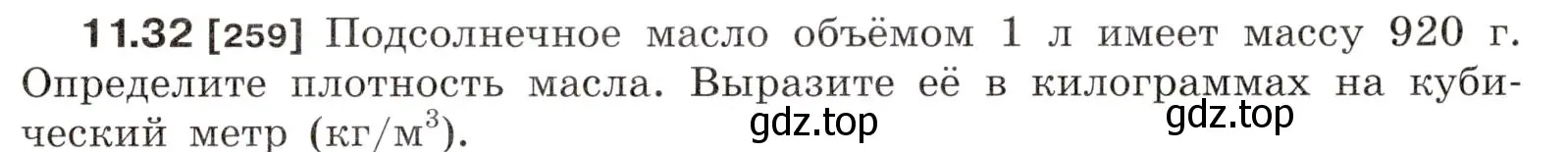 11.32 [259] Подсолнечное масло объёмом 1 л имеет массу 920 г. Определите плотность масла. Выразите её в килограммах на кубический метр (кг/м$^3$).

gdz.top gdz.top